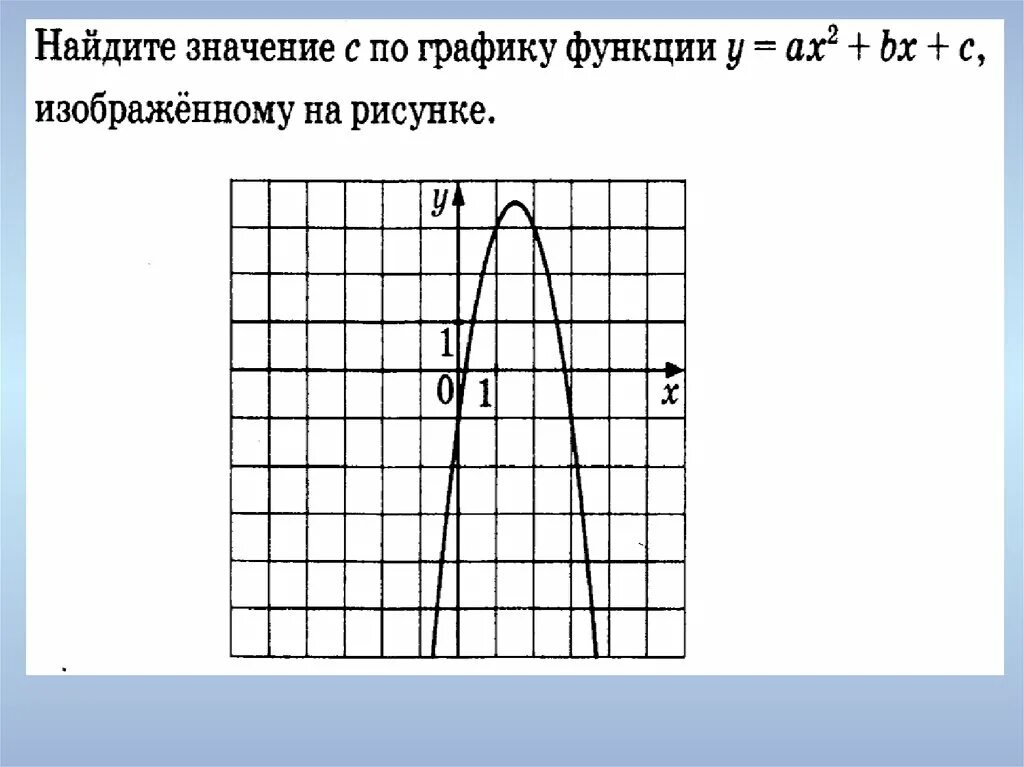 Найдите значение $c$ по графику функции $y = ax^2 + bx + c$, изображённому на рисунке.

$y$

1

0 1

$x$